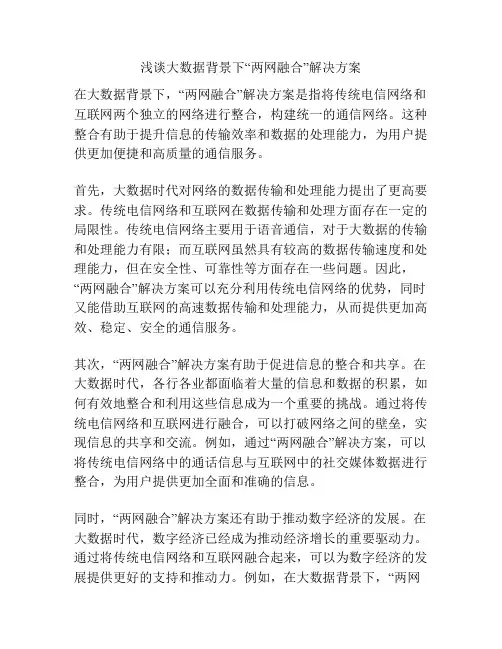 浅谈大数据背景下“两网融合”解决方案

在大数据背景下，“两网融合”解决方案是指将传统电信网络和互联网两个独立的网络进行整合，构建统一的通信网络。这种整合有助于提升信息的传输效率和数据的处理能力，为用户提供更加便捷和高质量的通信服务。

首先，大数据时代对网络的数据传输和处理能力提出了更高要求。传统电信网络和互联网在数据传输和处理方面存在一定的局限性。传统电信网络主要用于语音通信，对于大数据的传输和处理能力有限；而互联网虽然具有较高的数据传输速度和处理能力，但在安全性、可靠性等方面存在一些问题。因此，“两网融合”解决方案可以充分利用传统电信网络的优势，同时又能借助互联网的高速数据传输和处理能力，从而提供更加高效、稳定、安全的通信服务。

其次，“两网融合”解决方案有助于促进信息的整合和共享。在大数据时代，各行各业都面临着大量的信息和数据的积累，如何有效地整合和利用这些信息成为一个重要的挑战。通过将传统电信网络和互联网进行融合，可以打破网络之间的壁垒，实现信息的共享和交流。例如，通过“两网融合”解决方案，可以将传统电信网络中的通话信息与互联网中的社交媒体数据进行整合，为用户提供更加全面和准确的信息。

同时，“两网融合”解决方案还有助于推动数字经济的发展。在大数据时代，数字经济已经成为推动经济增长的重要驱动力。通过将传统电信网络和互联网融合起来，可以为数字经济的发展提供更好的支持和推动力。例如，在大数据背景下，“两网